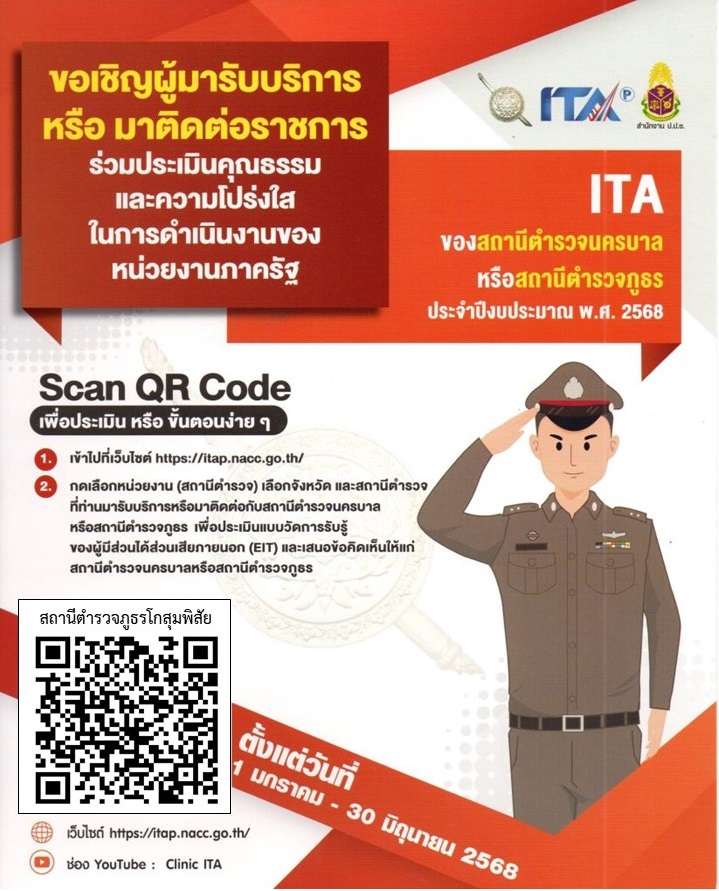 ขอเชิญผู้มารับบริการ หรือ มาติดต่อราชการ ร่วมประเมินคุณธรรม และความโปร่งใส ในการดำเนินงานของ หน่วยงานภาครัฐ

ITA

สำนักงาน ป.ป.ช.

ITA

ของสถานีตำรวจนครบาล หรือสถานีตำรวจภูธร ประจำปีงบประมาณ พ.ศ. 2568

Scan QR Code

เพื่อประเมิน หรือ ขั้นตอนง่าย ๆ

1. เข้าไปที่เว็บไซต์ https://itap.nacc.go.th/

2. กดเลือกหน่วยงาน (สถานีตำรวจ) เลือกจังหวัด และสถานีตำรวจ ที่ท่านมารับบริการหรือมาติดต่อกับสถานีตำรวจนครบาล หรือสถานีตำรวจภูธร เพื่อประเมินแบบวัดการรับรู้ ของผู้มีส่วนได้ส่วนเสียภายนอก (EIT) และเสนอข้อคิดเห็นให้แก่ สถานีตำรวจนครบาลหรือสถานีตำรวจภูธร

สถานีตำรวจภูธรโกสุมพิสัย

ตั้งแต่วันที่ 1 มกราคม - 30 มิถุนายน 2568

เว็บไซต์ https://itap.nacc.go.th/

ช่อง YouTube : Clinic ITA